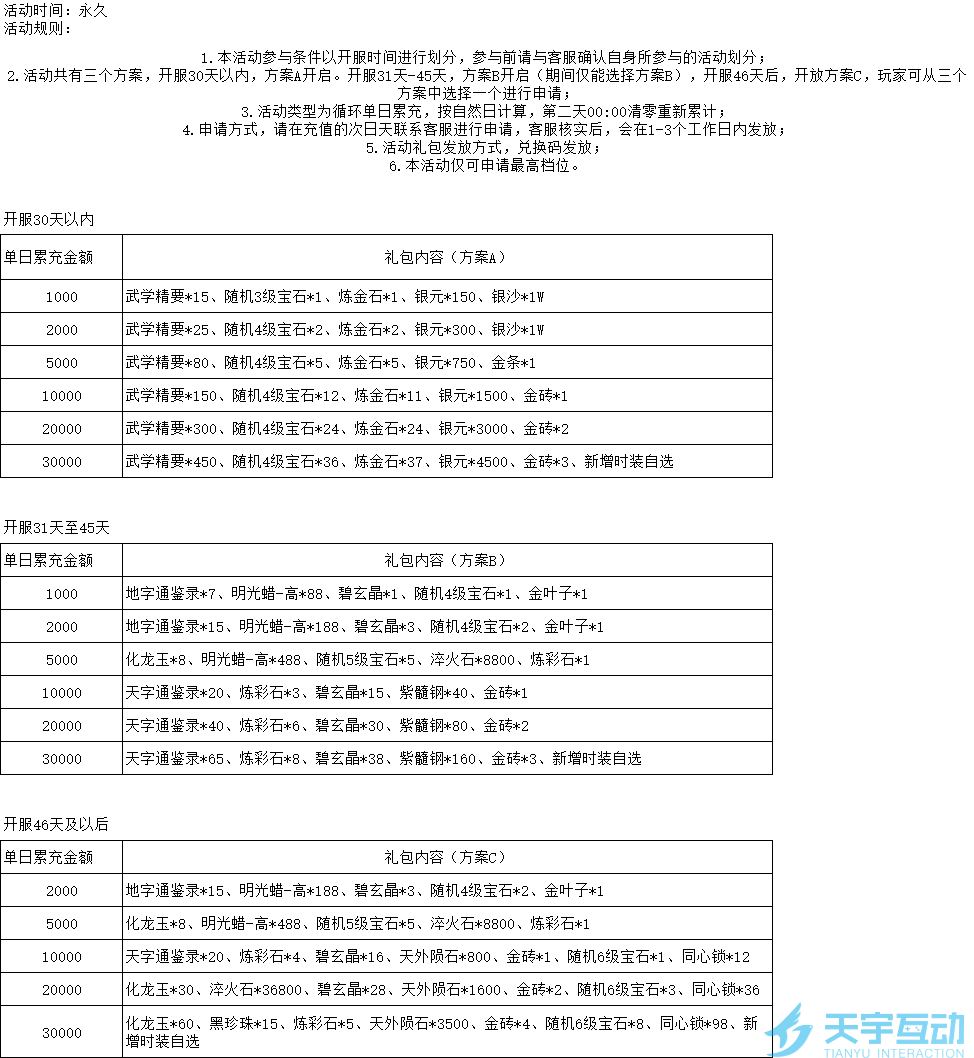 活动时间：永久
活动规则：

1.本活动参与条件以开服时间进行划分，参与前请与客服确认自身所参与的活动划分；
2.活动共有三个方案，开服30天以内，方案A开启。开服31天-45天，方案B开启（期间仅能选择方案B），开服46天后，开放方案C，玩家可从三个方案中选择一个进行申请；
3.活动类型为循环单日累充，按自然日计算，第二天00:00清零重新累计；
4.申请方式，请在充值的次日天联系客服进行申请，客服核实后，会在1-3个工作日内发放；
5.活动礼包发放方式，兑换码发放；
6.本活动仅可申请最高档位。

开服30天以内

| 单日累充金额 | 礼包内容（方案A） |
|---|---|
| 1000 | 武学精要*15、随机3级宝石*1、炼金石*1、银元*150、银沙*1W |
| 2000 | 武学精要*25、随机4级宝石*2、炼金石*2、银元*300、银沙*1W |
| 5000 | 武学精要*80、随机4级宝石*5、炼金石*5、银元*750、金条*1 |
| 10000 | 武学精要*150、随机4级宝石*12、炼金石*11、银元*1500、金砖*1 |
| 20000 | 武学精要*300、随机4级宝石*24、炼金石*24、银元*3000、金砖*2 |
| 30000 | 武学精要*450、随机4级宝石*36、炼金石*37、银元*4500、金砖*3、新增时装自选 |

开服31天至45天

| 单日累充金额 | 礼包内容（方案B） |
|---|---|
| 1000 | 地字通鉴录*7、明光蜡-高*88、碧玄晶*1、随机4级宝石*1、金叶子*1 |
| 2000 | 地字通鉴录*15、明光蜡-高*188、碧玄晶*3、随机4级宝石*2、金叶子*1 |
| 5000 | 化龙玉*8、明光蜡-高*488、随机5级宝石*5、淬火石*8800、炼彩石*1 |
| 10000 | 天字通鉴录*20、炼彩石*3、碧玄晶*15、紫髓钢*40、金砖*1 |
| 20000 | 天字通鉴录*40、炼彩石*6、碧玄晶*30、紫髓钢*80、金砖*2 |
| 30000 | 天字通鉴录*65、炼彩石*8、碧玄晶*38、紫髓钢*160、金砖*3、新增时装自选 |

开服46天及以后

| 单日累充金额 | 礼包内容（方案C） |
|---|---|
| 2000 | 地字通鉴录*15、明光蜡-高*188、碧玄晶*3、随机4级宝石*2、金叶子*1 |
| 5000 | 化龙玉*8、明光蜡-高*488、随机5级宝石*5、淬火石*8800、炼彩石*1 |
| 10000 | 天字通鉴录*20、炼彩石*4、碧玄晶*16、天外陨石*800、金砖*1、随机6级宝石*1、同心锁*12 |
| 20000 | 化龙玉*30、淬火石*36800、碧玄晶*28、天外陨石*1600、金砖*2、随机6级宝石*3、同心锁*36 |
| 30000 | 化龙玉*60、黑珍珠*15、炼彩石*5、天外陨石*3500、金砖*4、随机6级宝石*8、同心锁*98、新增时装自选 |

天宇互动
TIANYU INTERACTION